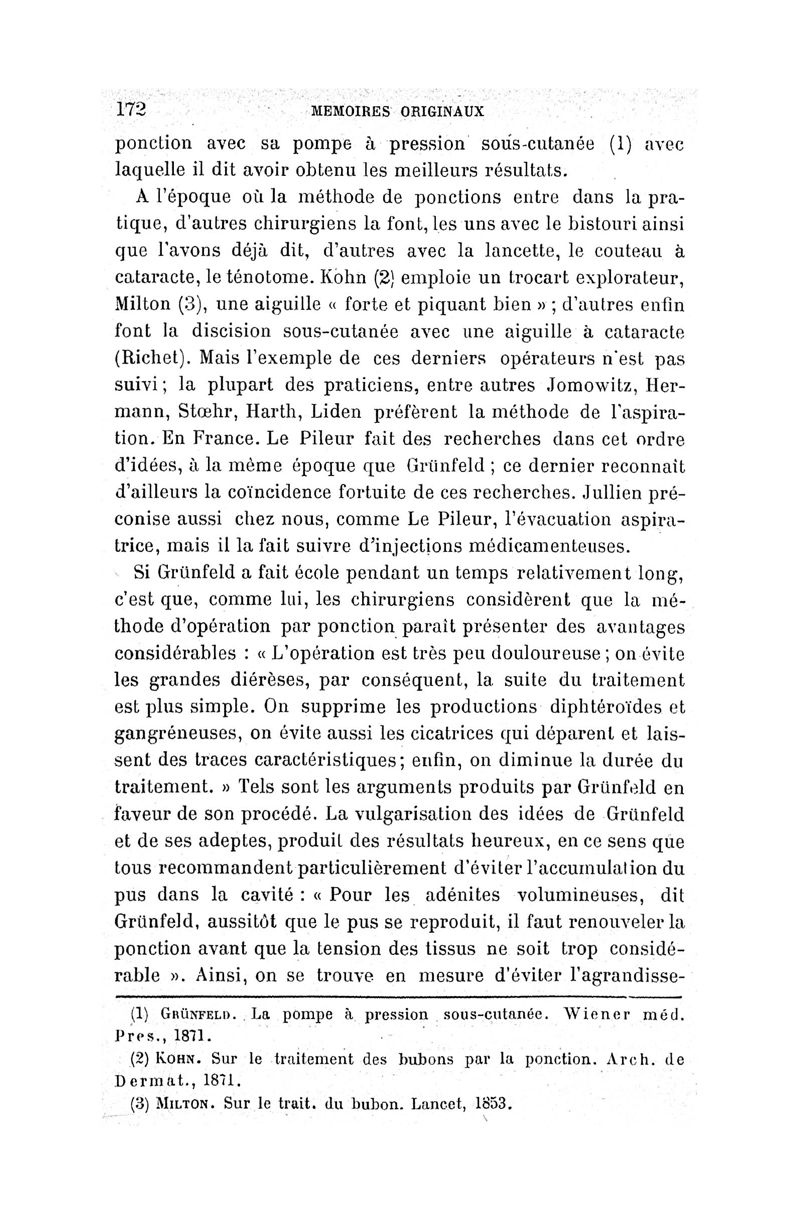 172 MEMOIRES ORIGINAUX

ponction avec sa pompe à pression sous-cutanée (1) avec laquelle il dit avoir obtenu les meilleurs résultats.

A l'époque où la méthode de ponctions entre dans la pratique, d'autres chirurgiens la font, les uns avec le bistouri ainsi que l'avons déjà dit, d'autres avec la lancette, le couteau à cataracte, le ténotome. Kohn (2) emploie un trocart explorateur, Milton (3), une aiguille « forte et piquant bien » ; d'autres enfin font la discision sous-cutanée avec une aiguille à cataracte (Richet). Mais l'exemple de ces derniers opérateurs n'est pas suivi ; la plupart des praticiens, entre autres Jomowitz, Hermann, Stœhr, Harth, Liden préfèrent la méthode de l'aspiration. En France. Le Pileur fait des recherches dans cet ordre d'idées, à la même époque que Grünfeld ; ce dernier reconnaît d'ailleurs la coïncidence fortuite de ces recherches. Jullien préconise aussi chez nous, comme Le Pileur, l'évacuation aspiratrice, mais il la fait suivre d'injections médicamenteuses.

Si Grünfeld a fait école pendant un temps relativement long, c'est que, comme lui, les chirurgiens considèrent que la méthode d'opération par ponction paraît présenter des avantages considérables : « L'opération est très peu douloureuse ; on évite les grandes diérèses, par conséquent, la suite du traitement est plus simple. On supprime les productions diphtéroïdes et gangréneuses, on évite aussi les cicatrices qui déparent et laissent des traces caractéristiques ; enfin, on diminue la durée du traitement. » Tels sont les arguments produits par Grünfeld en faveur de son procédé. La vulgarisation des idées de Grünfeld et de ses adeptes, produit des résultats heureux, en ce sens que tous recommandent particulièrement d'éviter l'accumulation du pus dans la cavité : « Pour les adénites volumineuses, dit Grünfeld, aussitôt que le pus se reproduit, il faut renouveler la ponction avant que la tension des tissus ne soit trop considérable ». Ainsi, on se trouve en mesure d'éviter l'agrandisse-

(1) Grünfeld. La pompe à pression sous-cutanée. Wiener méd. Pres., 1871.

(2) Kohn. Sur le traitement des bubons par la ponction. Arch. de Dermat., 1871.

(3) Milton. Sur le trait. du bubon. Lancet, 1853.